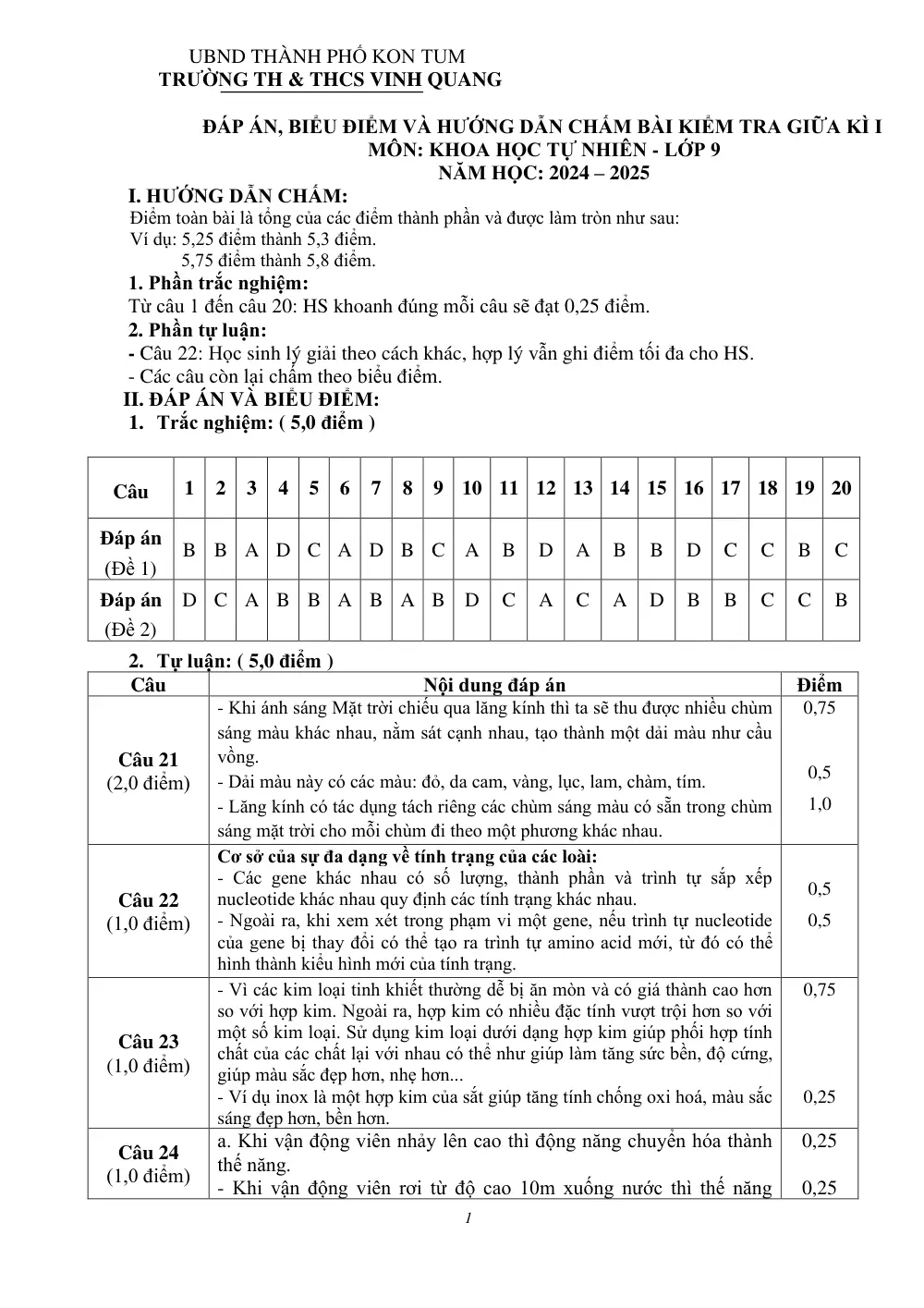 UBND THÀNH PHỐ KON TUM
TRƯỜNG TH & THCS VINH QUANG

ĐÁP ÁN, BIỂU ĐIỂM VÀ HƯỚNG DẪN CHẤM BÀI KIỂM TRA GIỮA KÌ I
MÔN: KHOA HỌC TỰ NHIÊN - LỚP 9
NĂM HỌC: 2024 – 2025

I. HƯỚNG DẪN CHẤM:
Điểm toàn bài là tổng của các điểm thành phần và được làm tròn như sau:
Ví dụ: 5,25 điểm thành 5,3 điểm.
5,75 điểm thành 5,8 điểm.

1. Phần trắc nghiệm:
Từ câu 1 đến câu 20: HS khoanh đúng mỗi câu sẽ đạt 0,25 điểm.

2. Phần tự luận:
- Câu 22: Học sinh lý giải theo cách khác, hợp lý vẫn ghi điểm tối đa cho HS.
- Các câu còn lại chấm theo biểu điểm.

II. ĐÁP ÁN VÀ BIỂU ĐIỂM:
1. Trắc nghiệm: ( 5,0 điểm )

| Câu | 1 | 2 | 3 | 4 | 5 | 6 | 7 | 8 | 9 | 10 | 11 | 12 | 13 | 14 | 15 | 16 | 17 | 18 | 19 | 20 |
|---|---|---|---|---|---|---|---|---|---|---|---|---|---|---|---|---|---|---|---|---|
| Đáp án (Đề 1) | B | B | A | D | C | A | D | B | C | A | B | D | A | B | B | D | C | C | B | C |
| Đáp án (Đề 2) | D | C | A | B | B | A | B | A | B | D | C | A | C | A | D | B | B | C | C | B |

2. Tự luận: ( 5,0 điểm )

| Câu | Nội dung đáp án | Điểm |
|---|---|---|
| Câu 21 (2,0 điểm) | - Khi ánh sáng Mặt trời chiếu qua lăng kính thì ta sẽ thu được nhiều chùm sáng màu khác nhau, nằm sát cạnh nhau, tạo thành một dải màu như cầu vồng. - Dải màu này có các màu: đỏ, da cam, vàng, lục, lam, chàm, tím. - Lăng kính có tác dụng tách riêng các chùm sáng màu có sẵn trong chùm sáng mặt trời cho mỗi chùm đi theo một phương khác nhau. | 0,75 0,5 1,0 |
| Câu 22 (1,0 điểm) | Cơ sở của sự đa dạng về tính trạng của các loài: - Các gene khác nhau có số lượng, thành phần và trình tự sắp xếp nucleotide khác nhau quy định các tính trạng khác nhau. - Ngoài ra, khi xem xét trong phạm vi một gene, nếu trình tự nucleotide của gene bị thay đổi có thể tạo ra trình tự amino acid mới, từ đó có thể hình thành kiểu hình mới của tính trạng. | 0,5 0,5 |
| Câu 23 (1,0 điểm) | - Vì các kim loại tinh khiết thường dễ bị ăn mòn và có giá thành cao hơn so với hợp kim. Ngoài ra, hợp kim có nhiều đặc tính vượt trội hơn so với một số kim loại. Sử dụng kim loại dưới dạng hợp kim giúp phối hợp tính chất của các chất lại với nhau có thể như giúp làm tăng sức bền, độ cứng, giúp màu sắc đẹp hơn, nhẹ hơn... - Ví dụ inox là một hợp kim của sắt giúp tăng tính chống oxi hoá, màu sắc sáng đẹp hơn, bền hơn. | 0,75 0,25 |
| Câu 24 (1,0 điểm) | a. Khi vận động viên nhảy lên cao thì động năng chuyển hóa thành thế năng. - Khi vận động viên rơi từ độ cao 10m xuống nước thì thế năng | 0,25 0,25 |

1